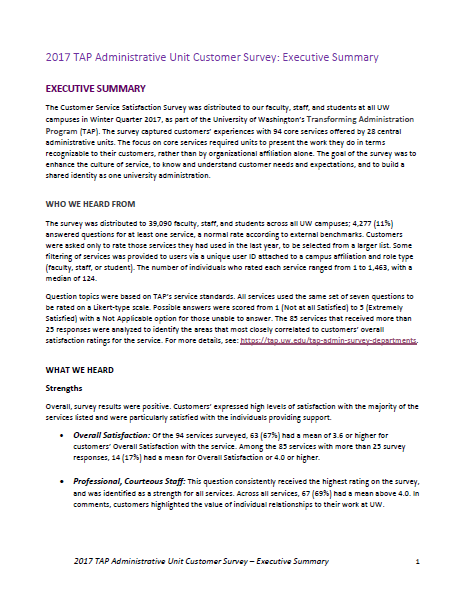 2017 TAP Administrative Unit Customer Survey: Executive Summary

EXECUTIVE SUMMARY

The Customer Service Satisfaction Survey was distributed to our faculty, staff, and students at all UW campuses in Winter Quarter 2017, as part of the University of Washington's Transforming Administration Program (TAP). The survey captured customers' experiences with 94 core services offered by 28 central administrative units. The focus on core services required units to present the work they do in terms recognizable to their customers, rather than by organizational affiliation alone. The goal of the survey was to enhance the culture of service, to know and understand customer needs and expectations, and to build a shared identity as one university administration.

WHO WE HEARD FROM

The survey was distributed to 39,090 faculty, staff, and students across all UW campuses; 4,277 (11%) answered questions for at least one service, a normal rate according to external benchmarks. Customers were asked only to rate those services they had used in the last year, to be selected from a larger list. Some filtering of services was provided to users via a unique user ID attached to a campus affiliation and role type (faculty, staff, or student). The number of individuals who rated each service ranged from 1 to 1,463, with a median of 124.

Question topics were based on TAP's service standards. All services used the same set of seven questions to be rated on a Likert-type scale. Possible answers were scored from 1 (Not at all Satisfied) to 5 (Extremely Satisfied) with a Not Applicable option for those unable to answer. The 85 services that received more than 25 responses were analyzed to identify the areas that most closely correlated to customers' overall satisfaction ratings for the service. For more details, see: https://tap.uw.edu/tap-admin-survey-departments.

WHAT WE HEARD

Strengths

Overall, survey results were positive. Customers' expressed high levels of satisfaction with the majority of the services listed and were particularly satisfied with the individuals providing support.

• Overall Satisfaction: Of the 94 services surveyed, 63 (67%) had a mean of 3.6 or higher for customers' Overall Satisfaction with the service. Among the 85 services with more than 25 survey responses, 14 (17%) had a mean for Overall Satisfaction or 4.0 or higher.

• Professional, Courteous Staff: This question consistently received the highest rating on the survey, and was identified as a strength for all services. Across all services, 67 (69%) had a mean above 4.0. In comments, customers highlighted the value of individual relationships to their work at UW.

2017 TAP Administrative Unit Customer Survey – Executive Summary 1